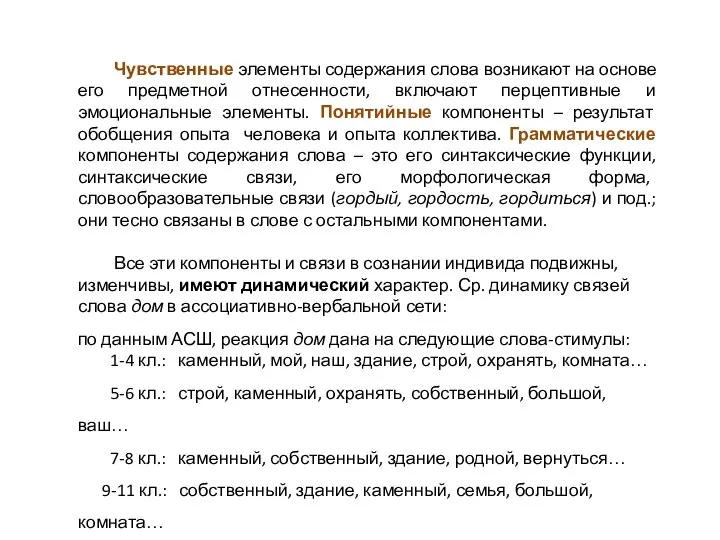 Чувственные элементы содержания слова возникают на основе его предметной отнесенности, включают перцептивные и эмоциональные элементы. Понятийные компоненты – результат обобщения опыта человека и опыта коллектива. Грамматические компоненты содержания слова – это его синтаксические функции, синтаксические связи, его морфологическая форма, словообразовательные связи (гордый, гордость, гордиться) и под.; они тесно связаны в слове с остальными компонентами.

Все эти компоненты и связи в сознании индивида подвижны, изменчивы, имеют динамический характер. Ср. динамику связей слова дом в ассоциативно-вербальной сети:

по данным АСШ, реакция дом дана на следующие слова-стимулы:

1-4 кл.: каменный, мой, наш, здание, строй, охранять, комната…

5-6 кл.: строй, каменный, охранять, собственный, большой, ваш…

7-8 кл.: каменный, собственный, здание, родной, вернуться…

9-11 кл.: собственный, здание, каменный, семья, большой, комната…